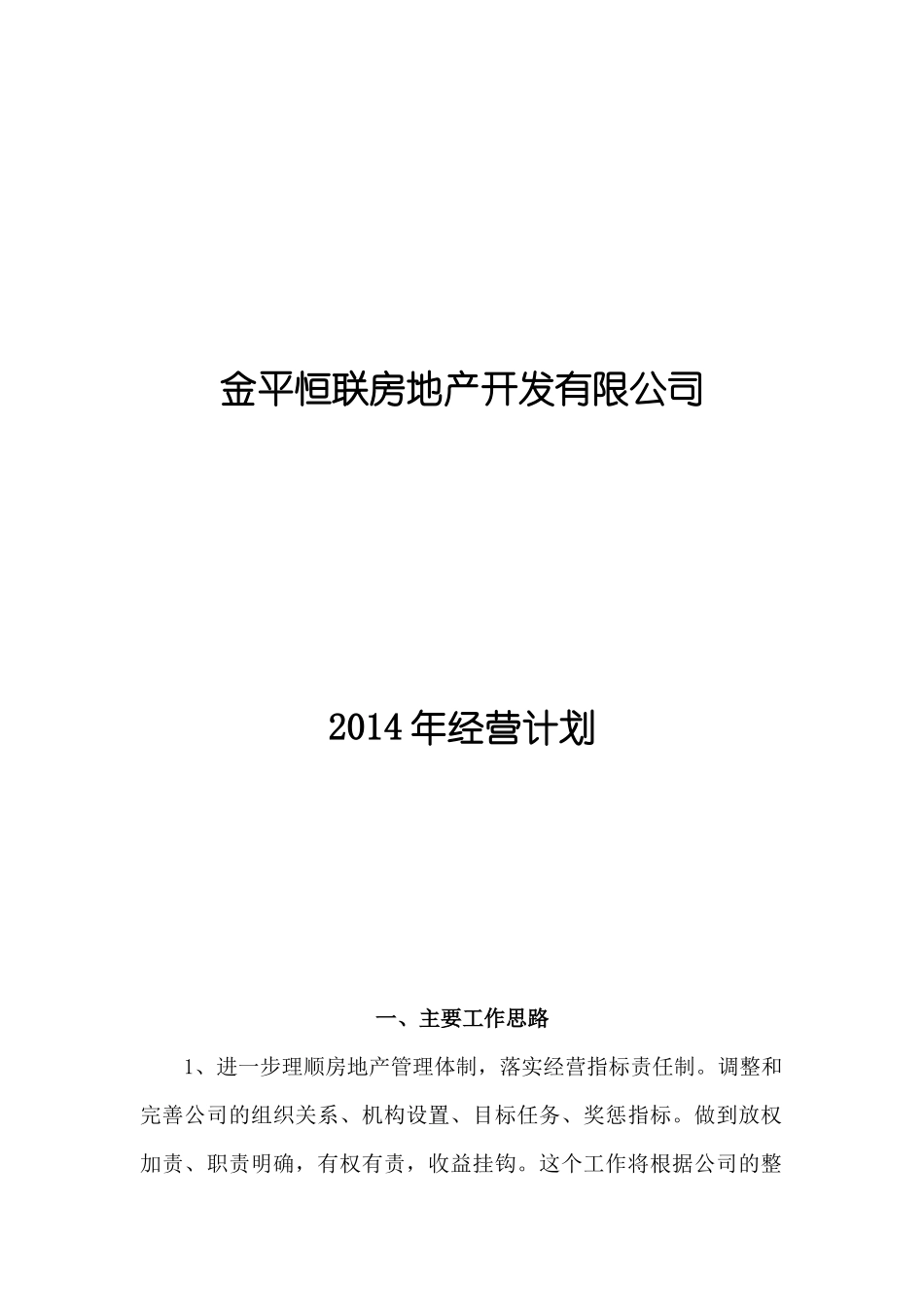 金平恒联房地产开发有限公司

2014年经营计划

一、主要工作思路

1、进一步理顺房地产管理体制，落实经营指标责任制。调整和完善公司的组织关系、机构设置、目标任务、奖惩指标。做到放权加责、职责明确，有权有责，收益挂钩。这个工作将根据公司的整